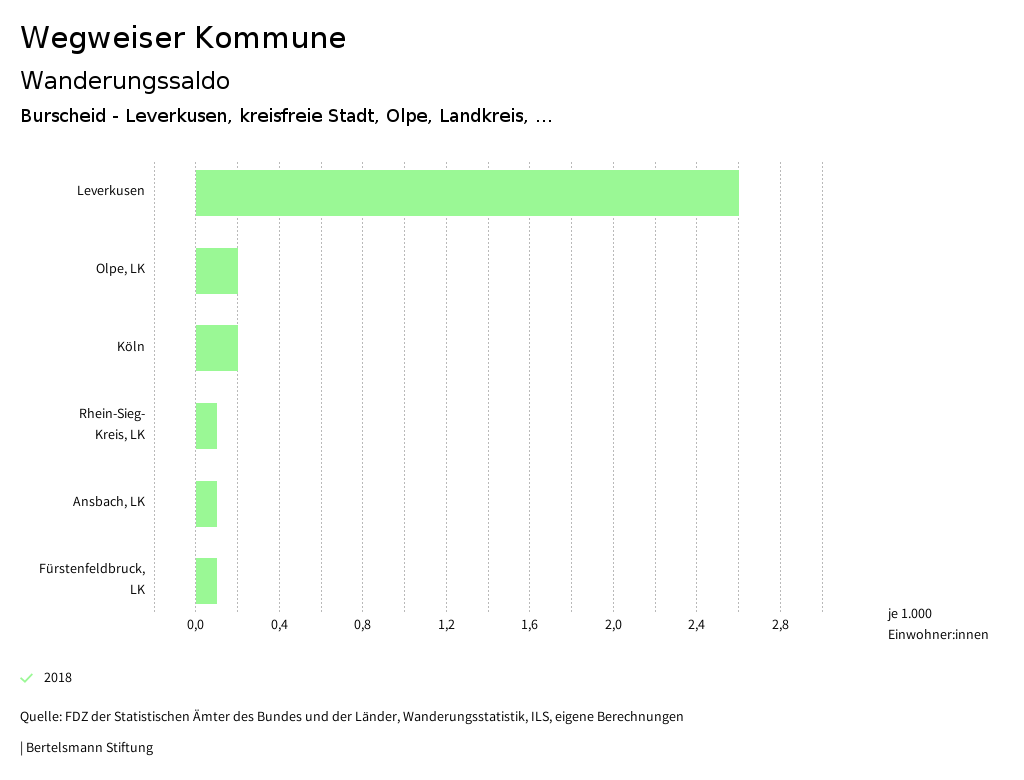 Wegweiser Kommune

Wanderungssaldo

Burscheid - Leverkusen, kreisfreie Stadt, Olpe, Landkreis, ...

Leverkusen

Olpe, LK

Köln

Rhein-Sieg-Kreis, LK

Ansbach, LK

Fürstenfeldbruck, LK

0,0 0,4 0,8 1,2 1,6 2,0 2,4 2,8

je 1.000 Einwohner:innen

2018

Quelle: FDZ der Statistischen Ämter des Bundes und der Länder, Wanderungsstatistik, ILS, eigene Berechnungen

| Bertelsmann Stiftung